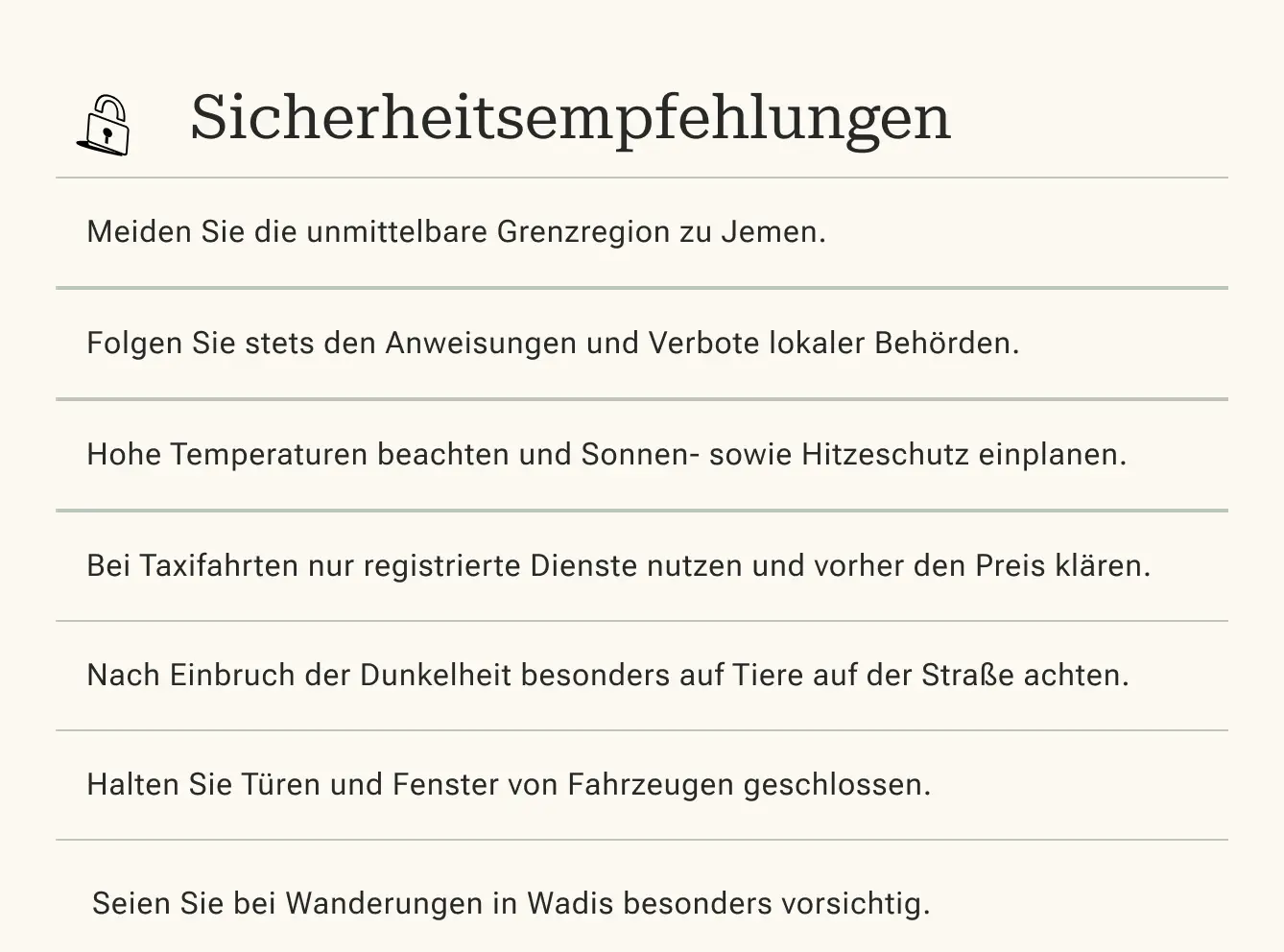 Sicherheitsempfehlungen

Meiden Sie die unmittelbare Grenzregion zu Jemen.

Folgen Sie stets den Anweisungen und Verbote lokaler Behörden.

Hohe Temperaturen beachten und Sonnen- sowie Hitzeschutz einplanen.

Bei Taxifahrten nur registrierte Dienste nutzen und vorher den Preis klären.

Nach Einbruch der Dunkelheit besonders auf Tiere auf der Straße achten.

Halten Sie Türen und Fenster von Fahrzeugen geschlossen.

Seien Sie bei Wanderungen in Wadis besonders vorsichtig.